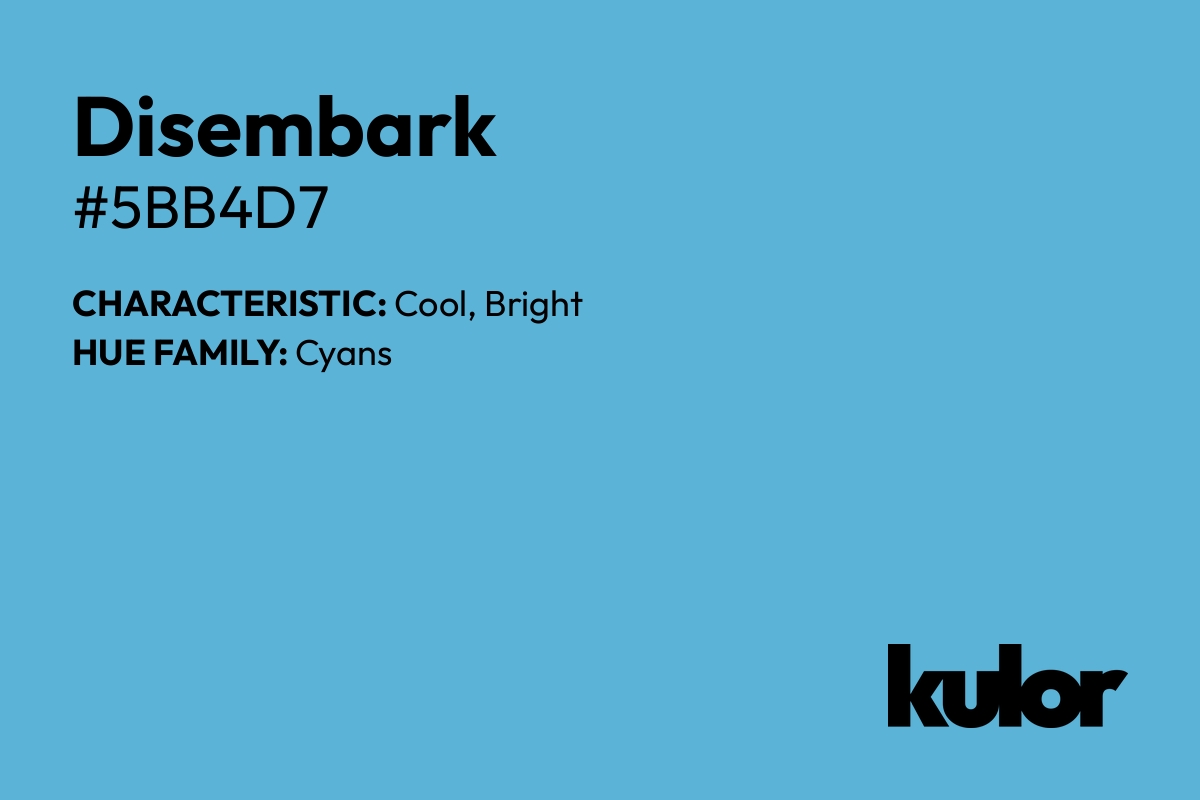 Disembark
#5BB4D7

CHARACTERISTIC: Cool, Bright
HUE FAMILY: Cyans

kulor